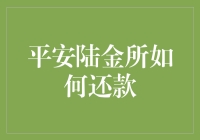 平安陆金所如何还款